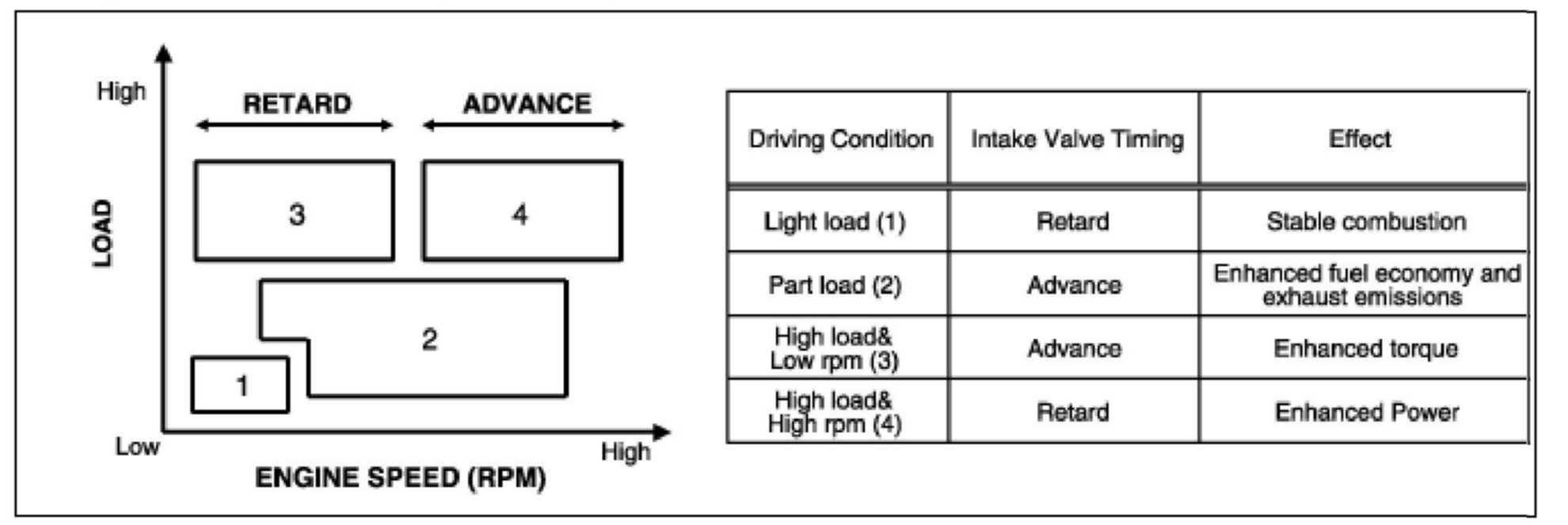 High

RETARD

ADVANCE

LOAD

3

4

2

1

Low

High

ENGINE SPEED (RPM)

| Driving Condition | Intake Valve Timing | Effect |
|---|---|---|
| Light load (1) | Retard | Stable combustion |
| Part load (2) | Advance | Enhanced fuel economy and exhaust emissions |
| High load& Low rpm (3) | Advance | Enhanced torque |
| High load& High rpm (4) | Retard | Enhanced Power |